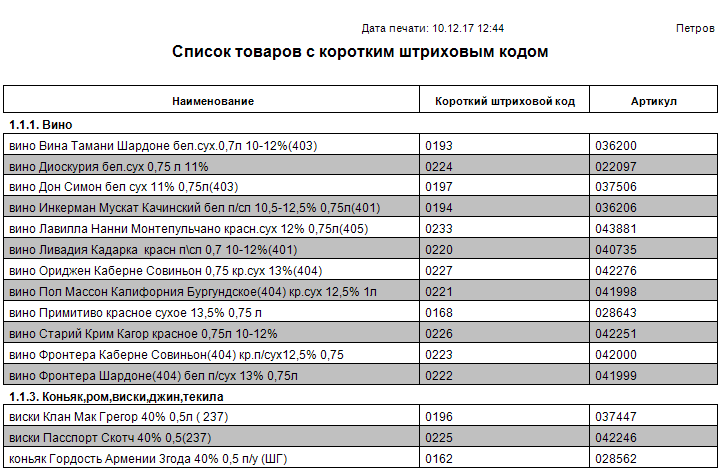 Дата печати: 10.12.17 12:44

Петров

Список товаров с коротким штриховым кодом

| Наименование | Короткий штриховой код | Артикул |
|---|---|---|
| 1.1.1. Вино | | |
| вино Вина Тамани Шардоне бел.сух.0,7л 10-12%(403) | 0193 | 036200 |
| вино Диоскурия бел.сух 0,75 л 11% | 0224 | 022097 |
| вино Дон Симон бел сух 11% 0,75л(403) | 0197 | 037506 |
| вино Инкерман Мускат Качинский бел п/сл 10,5-12,5% 0,75л(401) | 0194 | 036206 |
| вино Лавилла Нанни Монтепульчано красн.сух 12% 0,75л(405) | 0233 | 043881 |
| вино Ливадия Кадарка красн п\сл 0,7 10-12%(401) | 0220 | 040735 |
| вино Ориджен Каберне Совиньон 0,75 кр.сух 13%(404) | 0227 | 042276 |
| вино Пол Массон Калифорния Бургундское(404) кр.сух 12,5% 1л | 0221 | 041998 |
| вино Примитиво красное сухое 13,5% 0,75 л | 0168 | 028643 |
| вино Старий Крим Кагор красное 0,75л 10-12% | 0226 | 042251 |
| вино Фронтера Каберне Совиньон(404) кр.п/сух12,5% 0,75 | 0223 | 042000 |
| вино Фронтера Шардоне(404) бел п/сух 13% 0,75л | 0222 | 041999 |
| 1.1.3. Коньяк,ром,виски,джин,текила | | |
| виски Клан Мак Грегор 40% 0,5л ( 237) | 0196 | 037447 |
| виски Пасспорт Скотч 40% 0,5(237) | 0225 | 042246 |
| коньяк Гордость Армении 3года 40% 0,5 п/у (ШГ) | 0162 | 028562 |